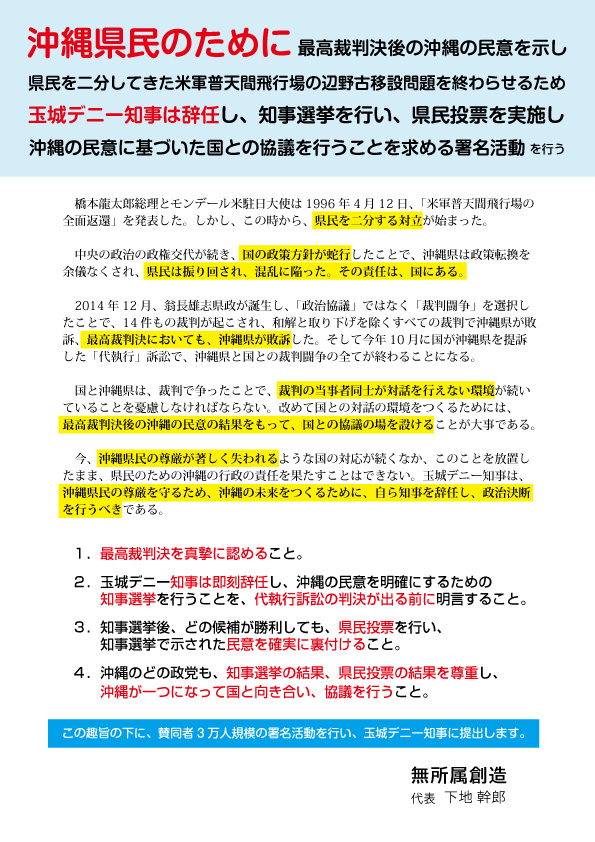 沖縄県民のために 最高裁判決後の沖縄の民意を示し
県民を二分してきた米軍普天間飛行場の辺野古移設問題を終わらせるため
玉城デニー知事は辞任し、知事選挙を行い、県民投票を実施し
沖縄の民意に基づいた国との協議を行うことを求める署名活動 を行う

橋本龍太郎総理とモンデール米駐日大使は 1996 年 4 月 12 日、「米軍普天間飛行場の全面返還」を発表した。しかし、この時から、県民を二分する対立が始まった。

中央の政治の政権交代が続き、国の政策方針が蛇行したことで、沖縄県は政策転換を余儀なくされ、県民は振り回され、混乱に陥った。その責任は、国にある。

2014 年 12 月、翁長雄志県政が誕生し、「政治協議」ではなく「裁判闘争」を選択したことで、14 件もの裁判が起こされ、和解と取り下げを除くすべての裁判で沖縄県が敗訴、最高裁判決においても、沖縄県が敗訴した。そして今年 10 月に国が沖縄県を提訴した「代執行」訴訟で、沖縄県と国との裁判闘争の全てが終わることになる。

国と沖縄県は、裁判で争ったことで、裁判の当事者同士が対話を行えない環境が続いていることを憂慮しなければならない。改めて国との対話の環境をつくるためには、最高裁判決後の沖縄の民意の結果をもって、国との協議の場を設けることが大事である。

今、沖縄県民の尊厳が著しく失われるような国の対応が続くなか、このことを放置したまま、県民のための沖縄の行政の責任を果たすことはできない。玉城デニー知事は、沖縄県民の尊厳を守るため、沖縄の未来をつくるために、自ら知事を辞任し、政治決断を行うべきである。

1．最高裁判決を真摯に認めること。
2．玉城デニー知事は即刻辞任し、沖縄の民意を明確にするための知事選挙を行うことを、代執行訴訟の判決が出る前に明言すること。
3．知事選挙後、どの候補が勝利しても、県民投票を行い、知事選挙で示された民意を確実に裏付けること。
4．沖縄のどの政党も、知事選挙の結果、県民投票の結果を尊重し、沖縄が一つになって国と向き合い、協議を行うこと。

この趣旨の下に、賛同者 3 万人規模の署名活動を行い、玉城デニー知事に提出します。

無所属創造
代表 下地 幹郎